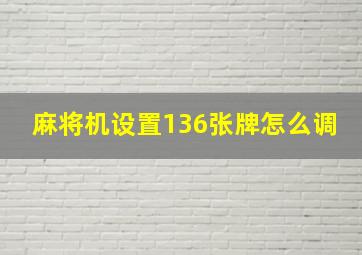 麻将机设置136张牌怎么调